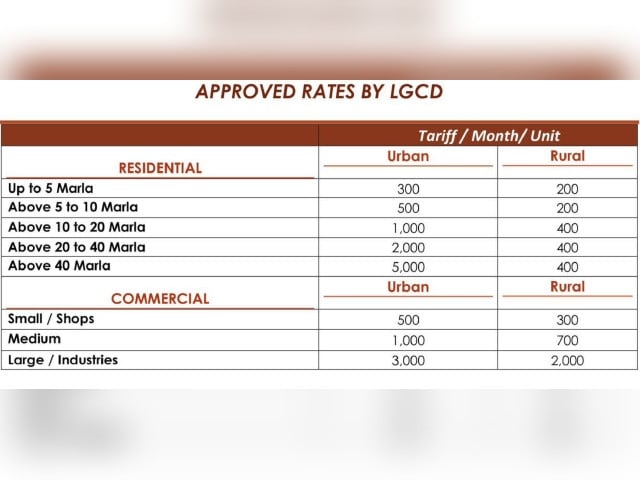 APPROVED RATES BY LGCD

| | Tariff / Month/ Unit | |
|---|---|---|
| RESIDENTIAL | Urban | Rural |
| Up to 5 Marla | 300 | 200 |
| Above 5 to 10 Marla | 500 | 200 |
| Above 10 to 20 Marla | 1,000 | 400 |
| Above 20 to 40 Marla | 2,000 | 400 |
| Above 40 Marla | 5,000 | 400 |
| COMMERCIAL | Urban | Rural |
| Small / Shops | 500 | 300 |
| Medium | 1,000 | 700 |
| Large / Industries | 3,000 | 2,000 |